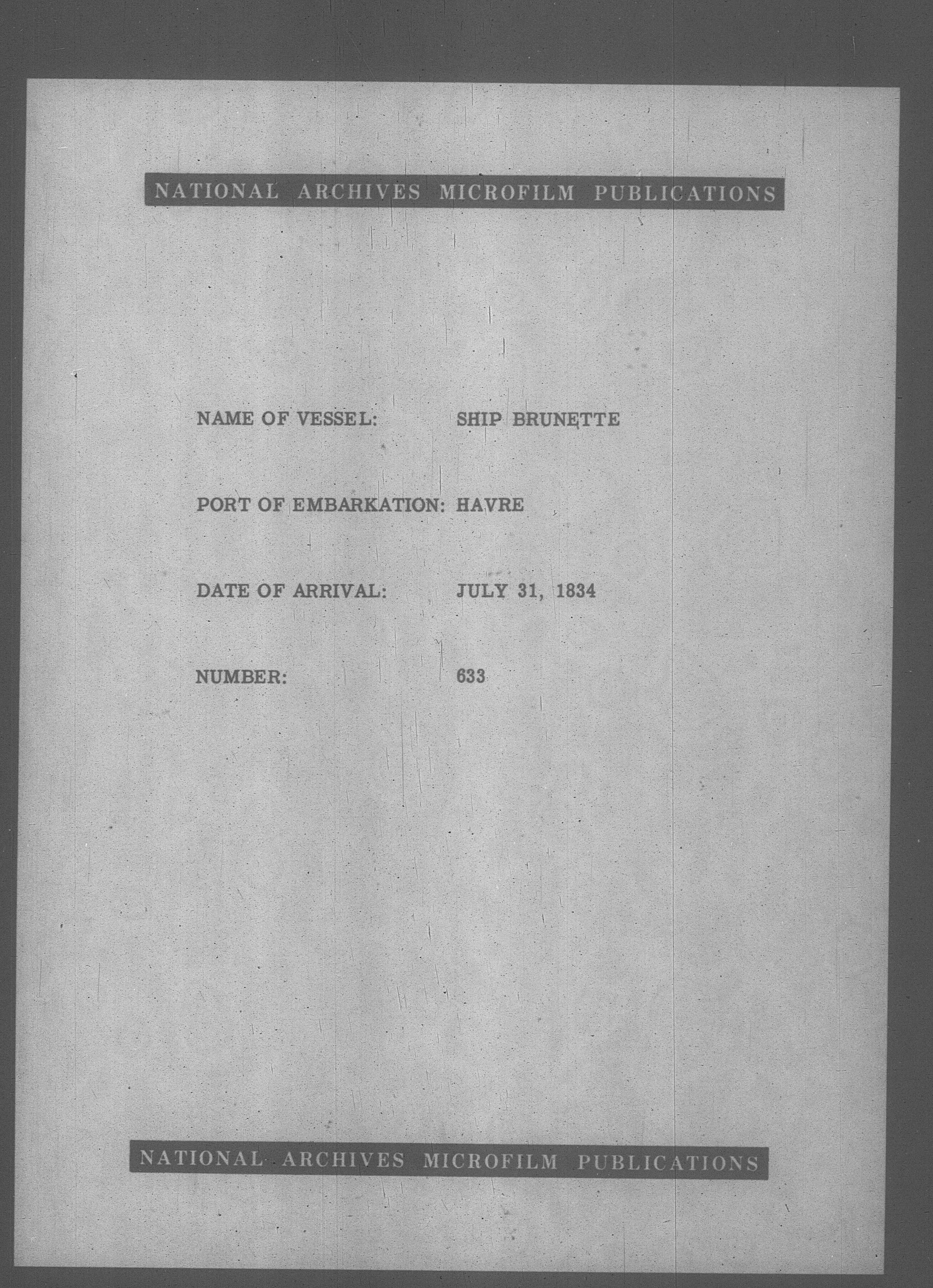 NATIONAL ARCHIVES MICROFILM PUBLICATIONS

NAME OF VESSEL: SHIP BRUNETTE

PORT OF EMBARKATION: HAVRE

DATE OF ARRIVAL: JULY 31, 1834

NUMBER: 633

NATIONAL ARCHIVES MICROFILM PUBLICATIONS